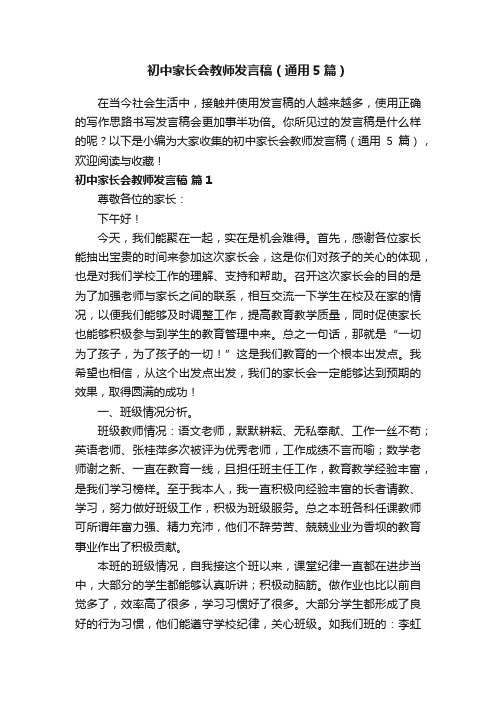 初中家长会教师发言稿（通用5篇）

在当今社会生活中，接触并使用发言稿的人越来越多，使用正确的写作思路书写发言稿会更加事半功倍。你所见过的发言稿是什么样的呢？以下是小编为大家收集的初中家长会教师发言稿（通用 5 篇），欢迎阅读与收藏！

初中家长会教师发言稿 篇1

尊敬各位的家长：

下午好！

今天，我们能聚在一起，实在是机会难得。首先，感谢各位家长能抽出宝贵的时间来参加这次家长会，这是你们对孩子的关心的体现，也是对我们学校工作的理解、支持和帮助。召开这次家长会的目的是为了加强老师与家长之间的联系，相互交流一下学生在校及在家的情况，以便我们能够及时调整工作，提高教育教学质量，同时促使家长也能够积极参与到学生的教育管理中来。总之一句话，那就是“一切为了孩子，为了孩子的一切！”这是我们教育的一个根本出发点。我希望也相信，从这个出发点出发，我们的家长会一定能够达到预期的效果，取得圆满的成功！

一、班级情况分析。

班级教师情况：语文老师，默默耕耘、无私奉献、工作一丝不苟；英语老师、张桂萍多次被评为优秀老师，工作成绩不言而喻；数学老师谢之新、一直在教育一线，且担任班主任工作，教育教学经验丰富，是我们学习榜样。至于我本人，我一直积极向经验丰富的长者请教、学习，努力做好班级工作，积极为班级服务。总之本班各科任课教师可所谓年富力强、精力充沛，他们不辞劳苦、兢兢业业为香坝的教育事业作出了积极贡献。

本班的班级情况，自我接这个班以来，课堂纪律一直都在进步当中，大部分的学生都能够认真听讲；积极动脑筋。做作业也比以前自觉多了，效率高了很多，学习习惯好了很多。大部分学生都形成了良好的行为习惯，他们能遵守学校纪律，关心班级。如我们班的：李虹